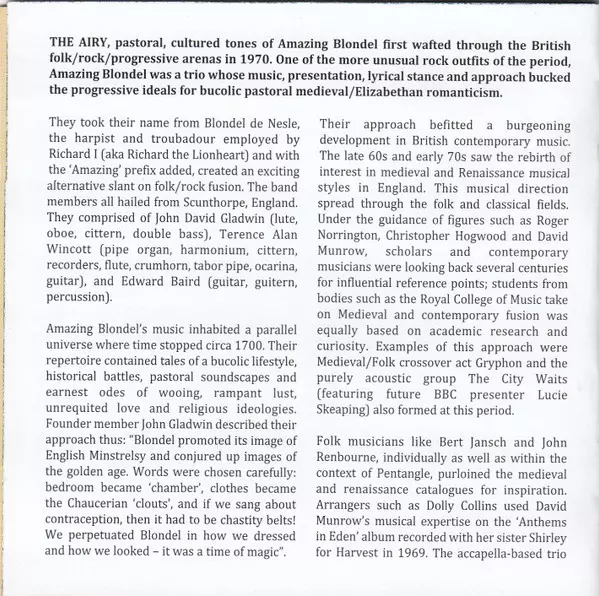 THE AIRY, pastoral, cultured tones of Amazing Blondel first wafted through the British folk/rock/progressive arenas in 1970. One of the more unusual rock outfits of the period, Amazing Blondel was a trio whose music, presentation, lyrical stance and approach bucked the progressive ideals for bucolic pastoral medieval/Elizabethan romanticism.

They took their name from Blondel de Nesle, the harpist and troubadour employed by Richard I (aka Richard the Lionheart) and with the 'Amazing' prefix added, created an exciting alternative slant on folk/rock fusion. The band members all hailed from Scunthorpe, England. They comprised of John David Gladwin (lute, oboe, cittern, double bass), Terence Alan Wincott (pipe organ, harmonium, cittern, recorders, flute, crumhorn, tabor pipe, ocarina, guitar), and Edward Baird (guitar, guitern, percussion).

Amazing Blondel's music inhabited a parallel universe where time stopped circa 1700. Their repertoire contained tales of a bucolic lifestyle, historical battles, pastoral soundscapes and earnest odes of wooing, rampant lust, unrequited love and religious ideologies. Founder member John Gladwin described their approach thus: "Blondel promoted its image of English Minstrelsy and conjured up images of the golden age. Words were chosen carefully: bedroom became 'chamber', clothes became the Chaucerian 'clouts', and if we sang about contraception, then it had to be chastity belts! We perpetuated Blondel in how we dressed and how we looked – it was a time of magic".

Their approach befitted a burgeoning development in British contemporary music. The late 60s and early 70s saw the rebirth of interest in medieval and Renaissance musical styles in England. This musical direction spread through the folk and classical fields. Under the guidance of figures such as Roger Norrington, Christopher Hogwood and David Munrow, scholars and contemporary musicians were looking back several centuries for influential reference points; students from bodies such as the Royal College of Music take on Medieval and contemporary fusion was equally based on academic research and curiosity. Examples of this approach were Medieval/Folk crossover act Gryphon and the purely acoustic group The City Waits (featuring future BBC presenter Lucie Skeaping) also formed at this period.

Folk musicians like Bert Jansch and John Renbourne, individually as well as within the context of Pentangle, purloined the medieval and renaissance catalogues for inspiration. Arrangers such as Dolly Collins used David Munrow's musical expertise on the 'Anthems in Eden' album recorded with her sister Shirley for Harvest in 1969. The accapella-based trio